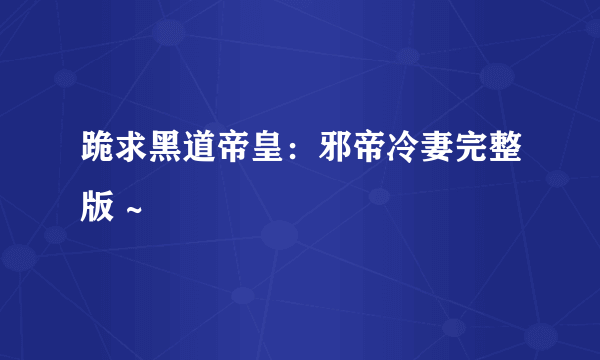 跪求黑道帝皇：邪帝冷妻完整版 ~